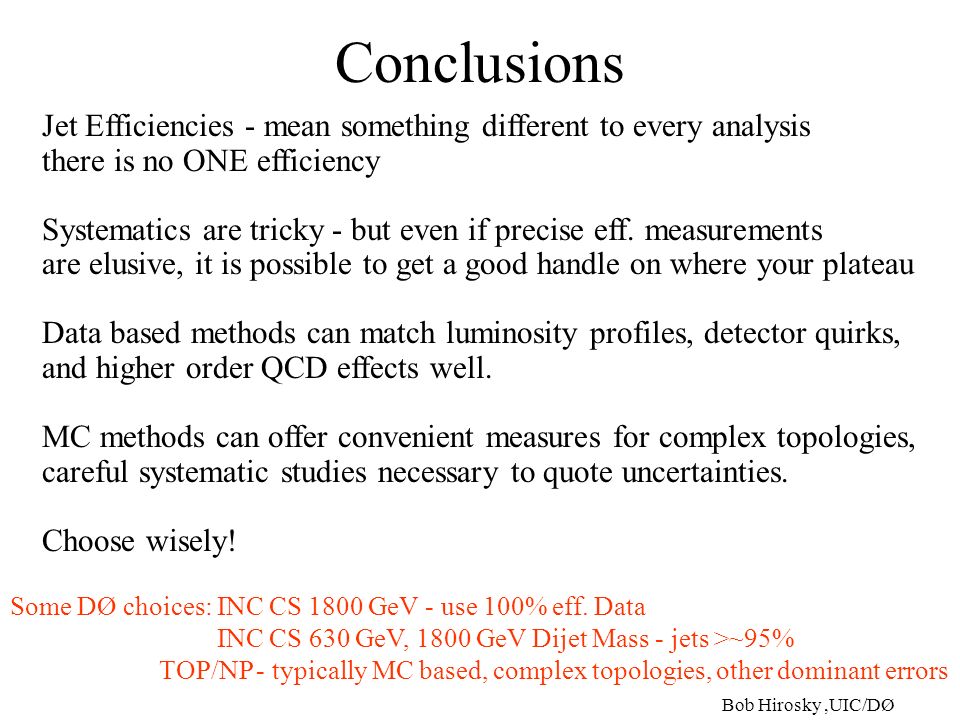 Conclusions

Jet Efficiencies - mean something different to every analysis there is no ONE efficiency

Systematics are tricky - but even if precise eff. measurements are elusive, it is possible to get a good handle on where your plateau

Data based methods can match luminosity profiles, detector quirks, and higher order QCD effects well.

MC methods can offer convenient measures for complex topologies, careful systematic studies necessary to quote uncertainties.

Choose wisely!

Some DØ choices: INC CS 1800 GeV - use 100% eff. Data
INC CS 630 GeV, 1800 GeV Dijet Mass - jets >~95%
TOP/NP - typically MC based, complex topologies, other dominant errors

Bob Hirosky ,UIC/DØ